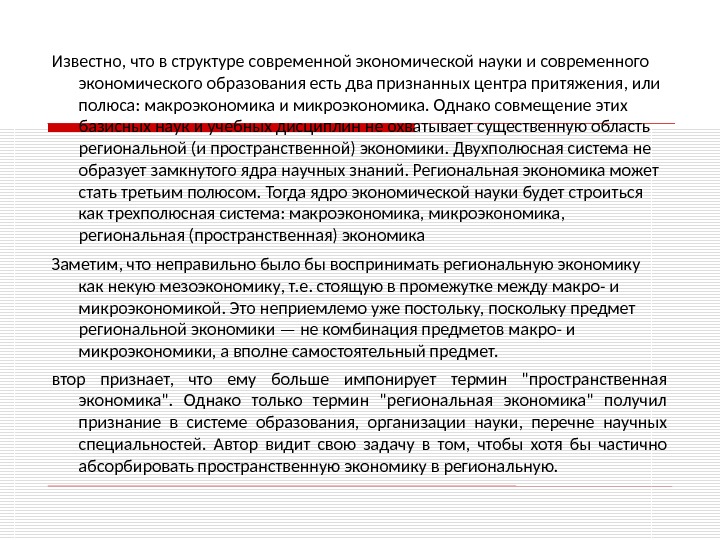 Известно, что в структуре современной экономической науки и современного экономического образования есть два признанных центра притяжения, или полюса: макроэкономика и микроэкономика. Однако совмещение этих базисных наук и учебных дисциплин не охватывает существенную область региональной (и пространственной) экономики. Двухполюсная система не образует замкнутого ядра научных знаний. Региональная экономика может стать третьим полюсом. Тогда ядро экономической науки будет строиться как трехполюсная система: макроэкономика, микроэкономика, региональная (пространственная) экономика

Заметим, что неправильно было бы воспринимать региональную экономику как некую мезоэкономику, т.е. стоящую в промежутке между макро- и микроэкономикой. Это неприемлемо уже постольку, поскольку предмет региональной экономики — не комбинация предметов макро- и микроэкономики, а вполне самостоятельный предмет.

втор признает, что ему больше импонирует термин "пространственная экономика". Однако только термин "региональная экономика" получил признание в системе образования, организации науки, перечне научных специальностей. Автор видит свою задачу в том, чтобы хотя бы частично абсорбировать пространственную экономику в региональную.